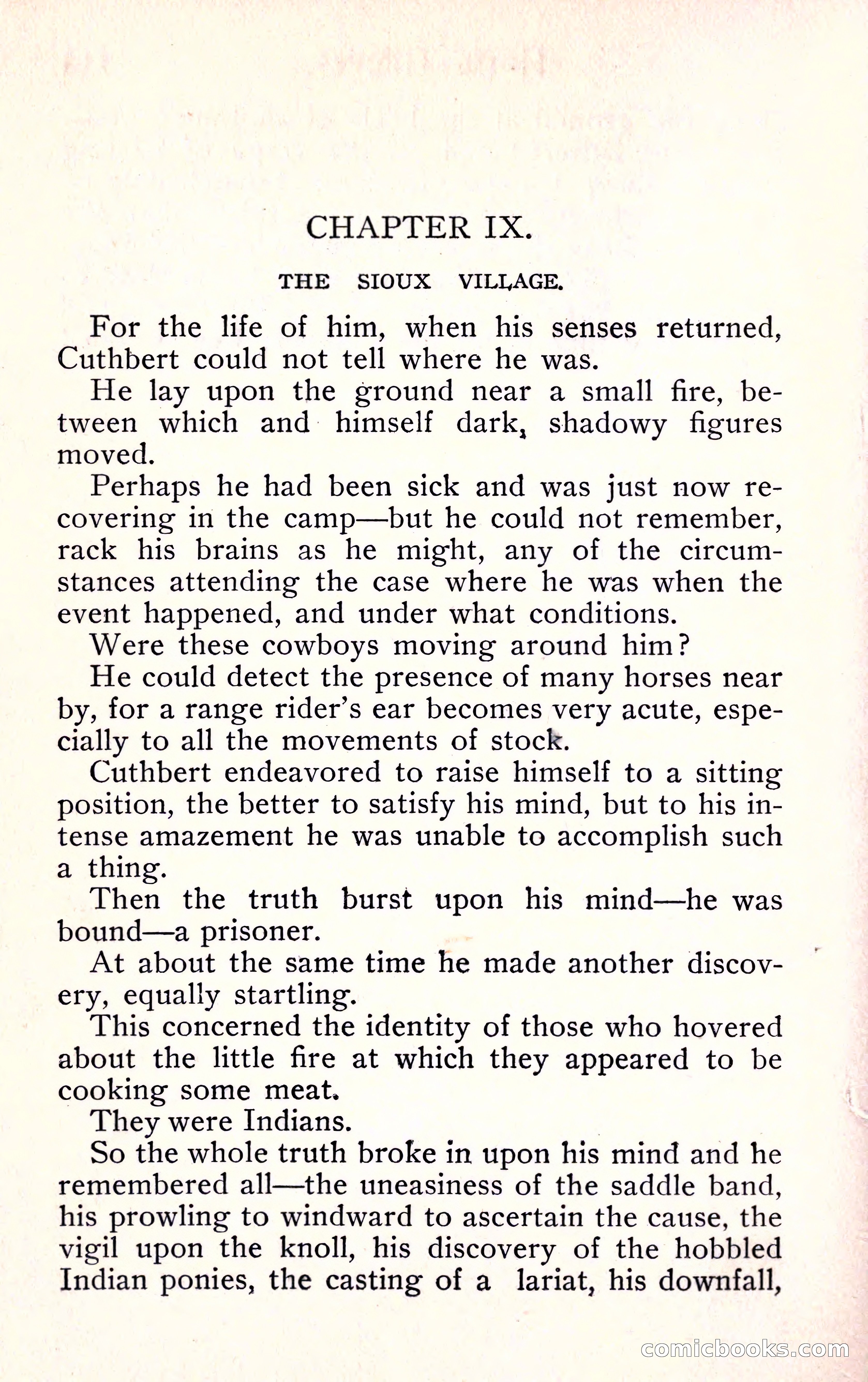 CHAPTER IX.

THE SIOUX VILLAGE.

For the life of him, when his senses returned, Cuthbert could not tell where he was.

He lay upon the ground near a small fire, between which and himself dark, shadowy figures moved.

Perhaps he had been sick and was just now recovering in the camp—but he could not remember, rack his brains as he might, any of the circumstances attending the case where he was when the event happened, and under what conditions.

Were these cowboys moving around him?

He could detect the presence of many horses near by, for a range rider's ear becomes very acute, especially to all the movements of stock.

Cuthbert endeavored to raise himself to a sitting position, the better to satisfy his mind, but to his intense amazement he was unable to accomplish such a thing.

Then the truth burst upon his mind—he was bound—a prisoner.

At about the same time he made another discovery, equally startling.

This concerned the identity of those who hovered about the little fire at which they appeared to be cooking some meat.

They were Indians.

So the whole truth broke in upon his mind and he remembered all—the uneasiness of the saddle band, his prowling to windward to ascertain the cause, the vigil upon the knoll, his discovery of the hobbled Indian ponies, the casting of a lariat, his downfall,

comicbooks.com